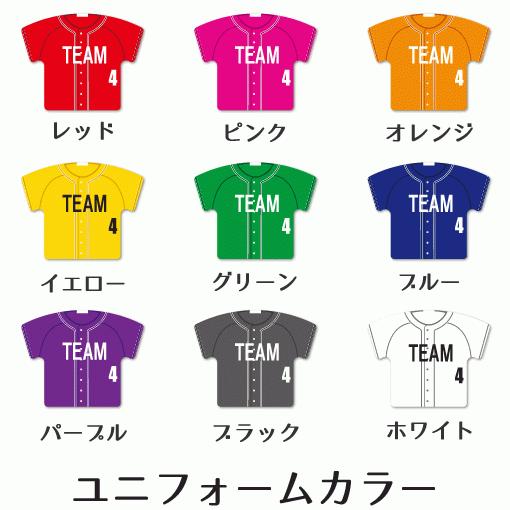 TEAM
4
レッド

TEAM
4
ピンク

TEAM
4
オレンジ

TEAM
4
イエロー

TEAM
4
グリーン

TEAM
4
ブルー

TEAM
4
パープル

TEAM
4
ブラック

TEAM
4
ホワイト

ユニフォームカラー